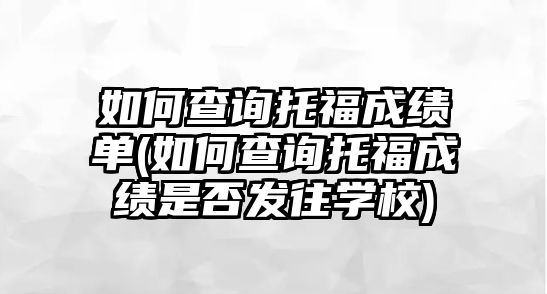 如何查询托福成绩单(如何查询托福成绩是否发往学校)